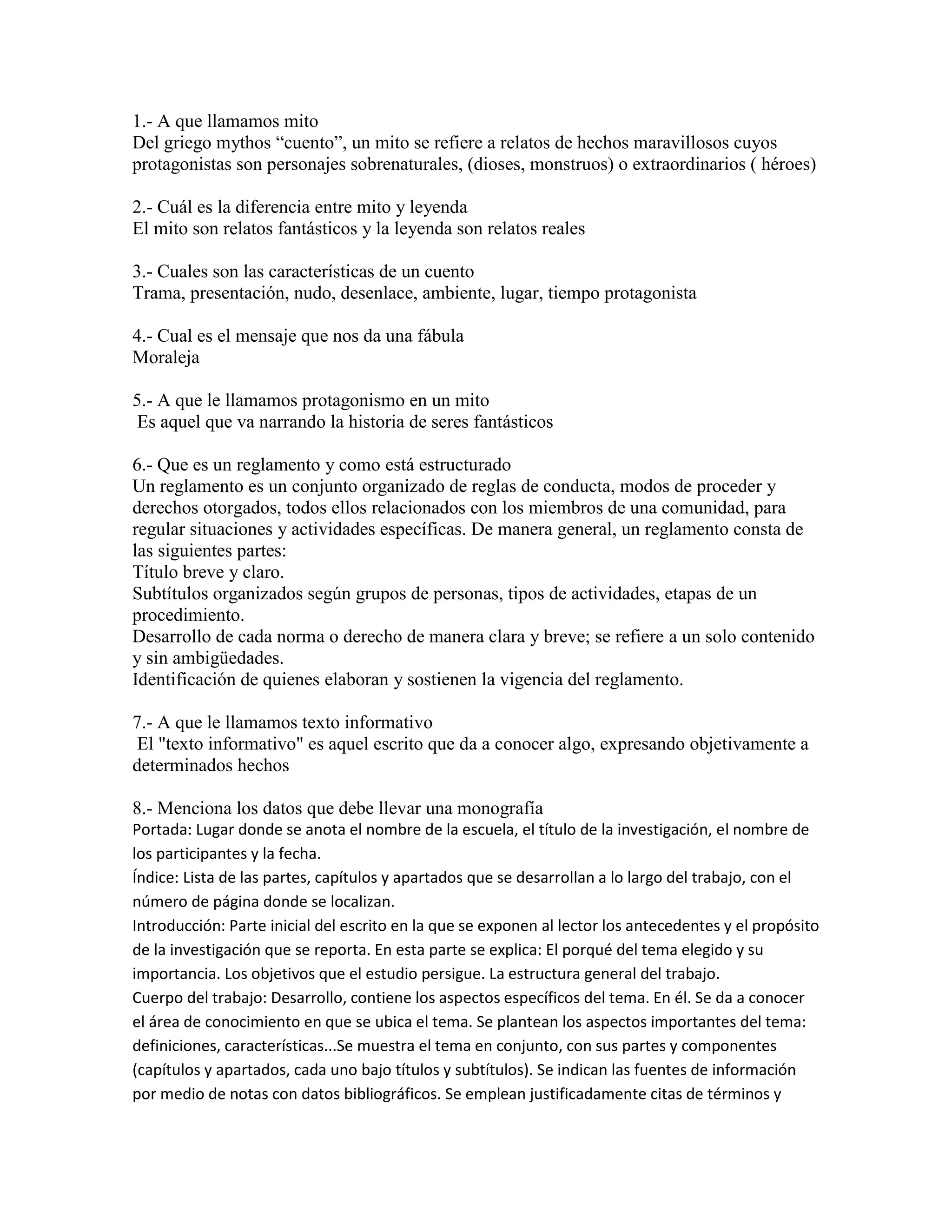 1.- A que llamamos mito
Del griego mythos “cuento”, un mito se refiere a relatos de hechos maravillosos cuyos protagonistas son personajes sobrenaturales, (dioses, monstruos) o extraordinarios ( héroes)

2.- Cuál es la diferencia entre mito y leyenda
El mito son relatos fantásticos y la leyenda son relatos reales

3.- Cuales son las características de un cuento
Trama, presentación, nudo, desenlace, ambiente, lugar, tiempo protagonista

4.- Cual es el mensaje que nos da una fábula
Moraleja

5.- A que le llamamos protagonismo en un mito
Es aquel que va narrando la historia de seres fantásticos

6.- Que es un reglamento y como está estructurado
Un reglamento es un conjunto organizado de reglas de conducta, modos de proceder y derechos otorgados, todos ellos relacionados con los miembros de una comunidad, para regular situaciones y actividades específicas. De manera general, un reglamento consta de las siguientes partes:
Título breve y claro.
Subtítulos organizados según grupos de personas, tipos de actividades, etapas de un procedimiento.
Desarrollo de cada norma o derecho de manera clara y breve; se refiere a un solo contenido y sin ambigüedades.
Identificación de quienes elaboran y sostienen la vigencia del reglamento.

7.- A que le llamamos texto informativo
El "texto informativo" es aquel escrito que da a conocer algo, expresando objetivamente a determinados hechos

8.- Menciona los datos que debe llevar una monografía
Portada: Lugar donde se anota el nombre de la escuela, el título de la investigación, el nombre de los participantes y la fecha.
Índice: Lista de las partes, capítulos y apartados que se desarrollan a lo largo del trabajo, con el número de página donde se localizan.
Introducción: Parte inicial del escrito en la que se exponen al lector los antecedentes y el propósito de la investigación que se reporta. En esta parte se explica: El porqué del tema elegido y su importancia. Los objetivos que el estudio persigue. La estructura general del trabajo.
Cuerpo del trabajo: Desarrollo, contiene los aspectos específicos del tema. En él. Se da a conocer el área de conocimiento en que se ubica el tema. Se plantean los aspectos importantes del tema: definiciones, características...Se muestra el tema en conjunto, con sus partes y componentes (capítulos y apartados, cada uno bajo títulos y subtítulos). Se indican las fuentes de información por medio de notas con datos bibliográficos. Se emplean justificadamente citas de términos y